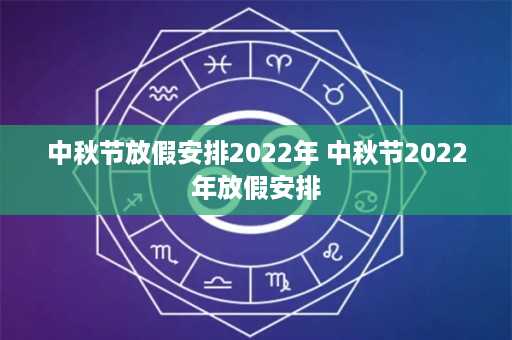 中秋节放假安排2022年 中秋节2022年放假安排